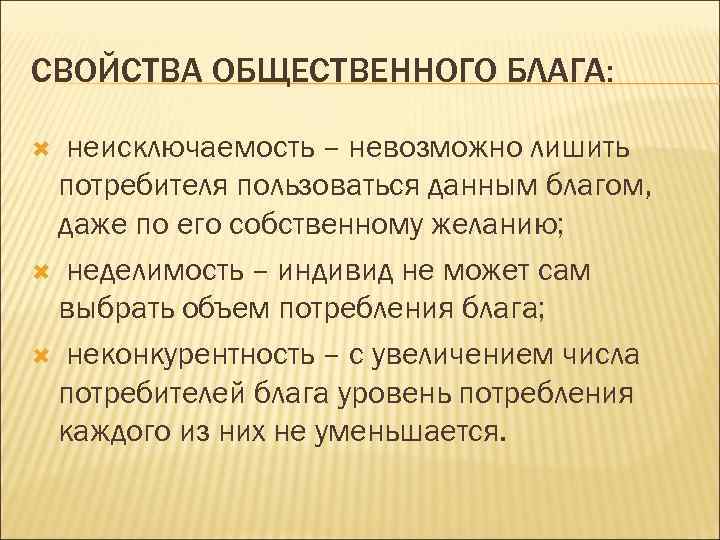 СВОЙСТВА ОБЩЕСТВЕННОГО БЛАГА:

неисключаемость – невозможно лишить потребителя пользоваться данным благом, даже по его собственному желанию;

неделимость – индивид не может сам выбрать объем потребления блага;

неконкурентность – с увеличением числа потребителей блага уровень потребления каждого из них не уменьшается.